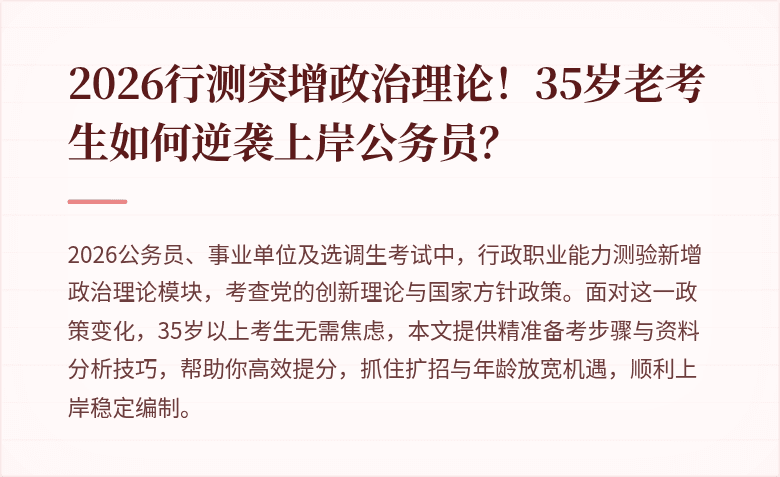 2026行测突增政治理论！35岁老考生如何逆袭上岸公务员?

2026公务员、事业单位及选调生考试中，行政职业能力测验新增政治理论模块，考查党的创新理论与国家方针政策。面对这一政策变化，35岁以上考生无需焦虑，本文提供精准备考步骤与资料分析技巧，帮助你高效提分，抓住扩招与年龄放宽机遇，顺利上岸稳定编制。